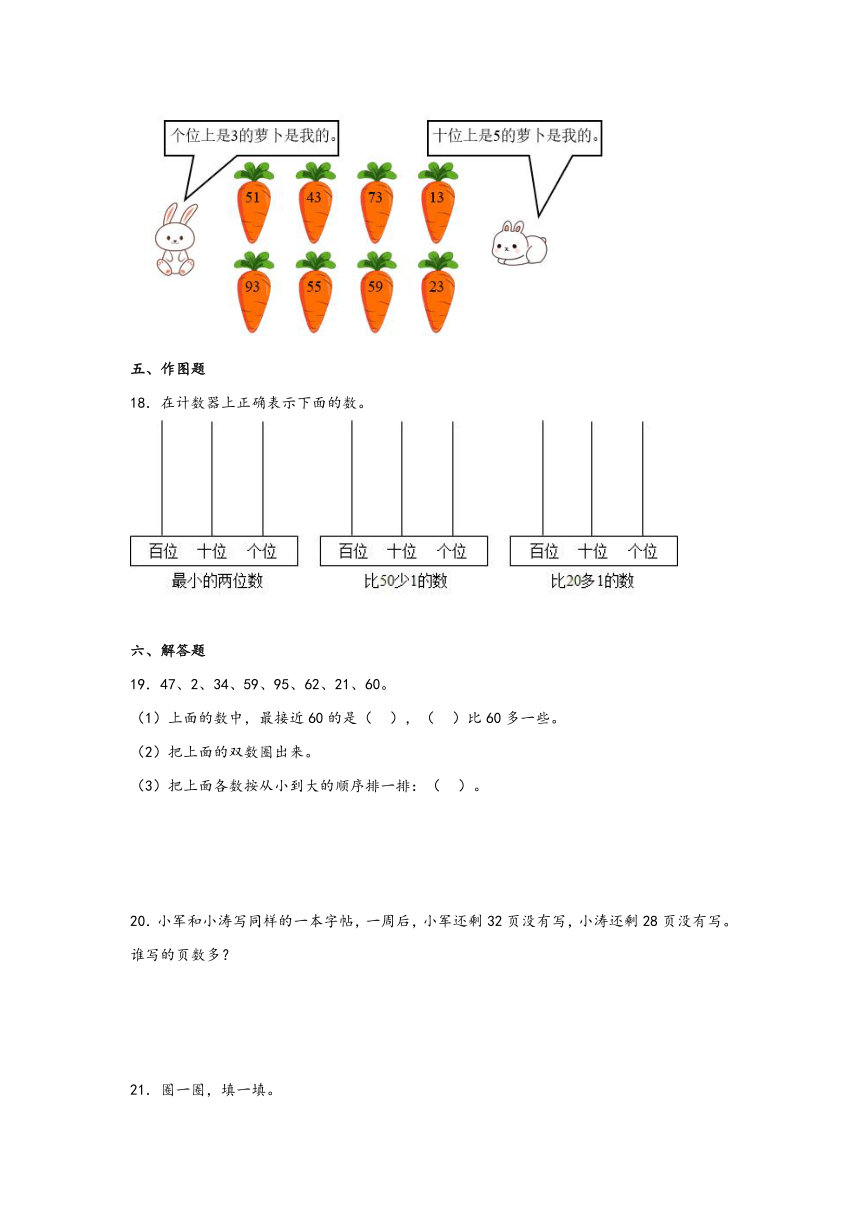 个位上是3的萝卜是我的。

十位上是5的萝卜是我的。

51 43 73 13

93 55 59 23

五、作图题

18．在计数器上正确表示下面的数。

百位 十位 个位
最小的两位数

百位 十位 个位
比50少1的数

百位 十位 个位
比20多1的数

六、解答题

19．47、2、34、59、95、62、21、60。

（1）上面的数中，最接近60的是（ ），（ ）比60多一些。

（2）把上面的双数圈出来。

（3）把上面各数按从小到大的顺序排一排：（ ）。

20．小军和小涛写同样的一本字帖，一周后，小军还剩32页没有写，小涛还剩28页没有写。谁写的页数多？

21．圈一圈，填一填。